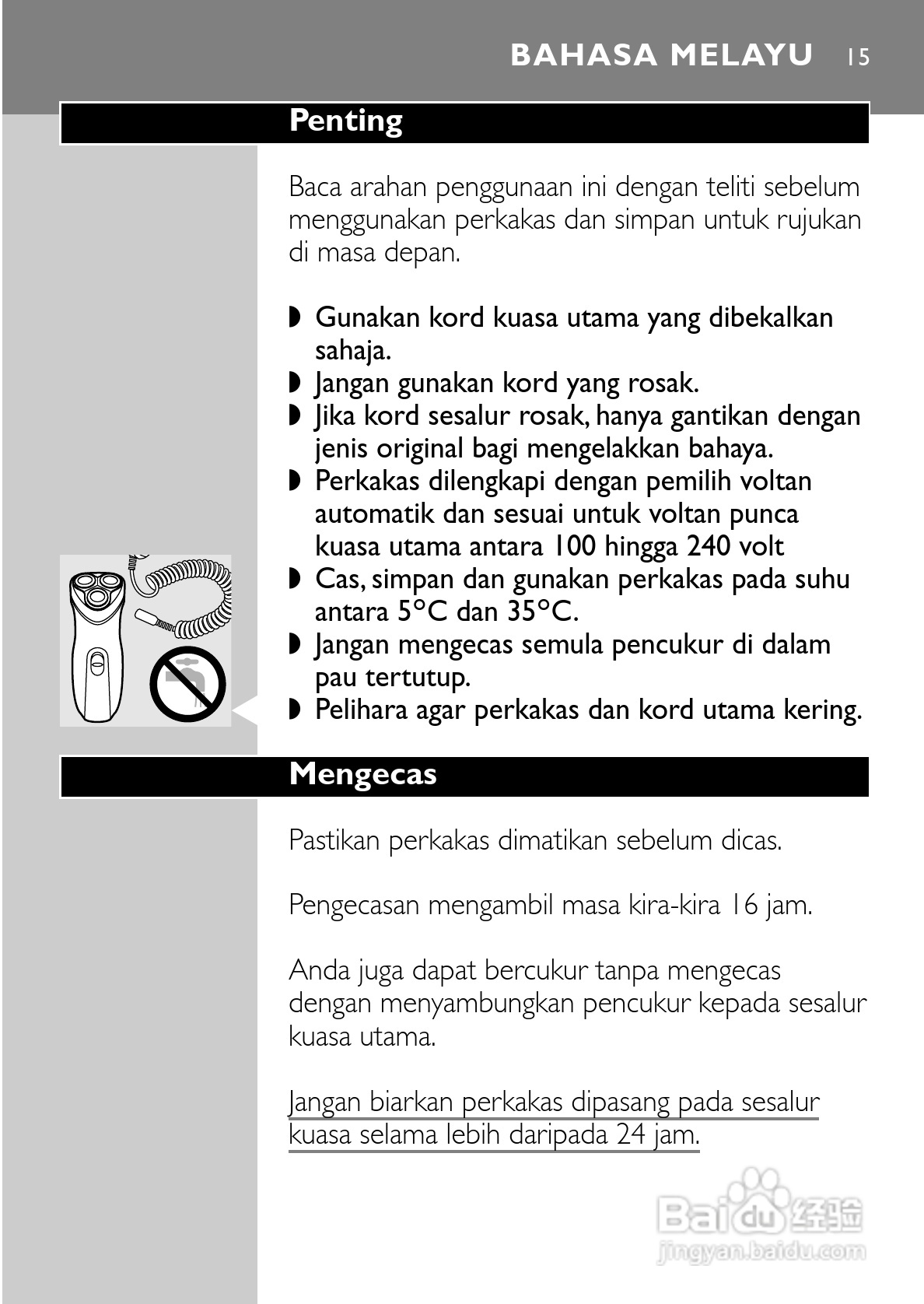 BAHASA MELAYU 15

Penting

Baca arahan penggunaan ini dengan teliti sebelum menggunakan perkakas dan simpan untuk rujukan di masa depan.

◗ Gunakan kord kuasa utama yang dibekalkan sahaja.
◗ Jangan gunakan kord yang rosak.
◗ Jika kord sesalur rosak, hanya gantikan dengan jenis original bagi mengelakkan bahaya.
◗ Perkakas dilengkapi dengan pemilih voltan automatik dan sesuai untuk voltan punca kuasa utama antara 100 hingga 240 volt
◗ Cas, simpan dan gunakan perkakas pada suhu antara 5°C dan 35°C.
◗ Jangan mengecas semula pencukur di dalam pau tertutup.
◗ Pelihara agar perkakas dan kord utama kering.

Mengecas

Pastikan perkakas dimatikan sebelum dicas.

Pengecasan mengambil masa kira-kira 16 jam.

Anda juga dapat bercukur tanpa mengecas dengan menyambungkan pencukur kepada sesalur kuasa utama.

Jangan biarkan perkakas dipasang pada sesalur kuasa selama lebih daripada 24 jam.

Baidu 经验
jingyan.baidu.com